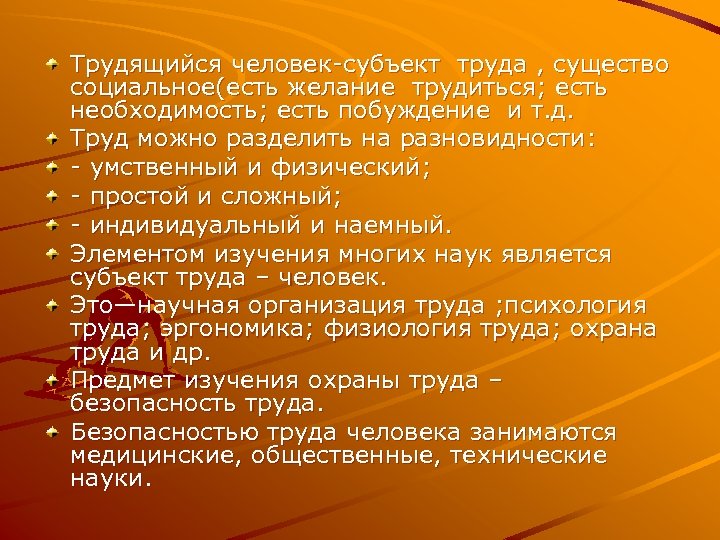 Трудящийся человек-субъект труда , существо социальное(есть желание трудиться; есть необходимость; есть побуждение и т.д.

Труд можно разделить на разновидности:

- умственный и физический;

- простой и сложный;

- индивидуальный и наемный.

Элементом изучения многих наук является субъект труда – человек.

Это—научная организация труда ;психология труда; эргономика; физиология труда; охрана труда и др.

Предмет изучения охраны труда – безопасность труда.

Безопасностью труда человека занимаются медицинские, общественные, технические науки.